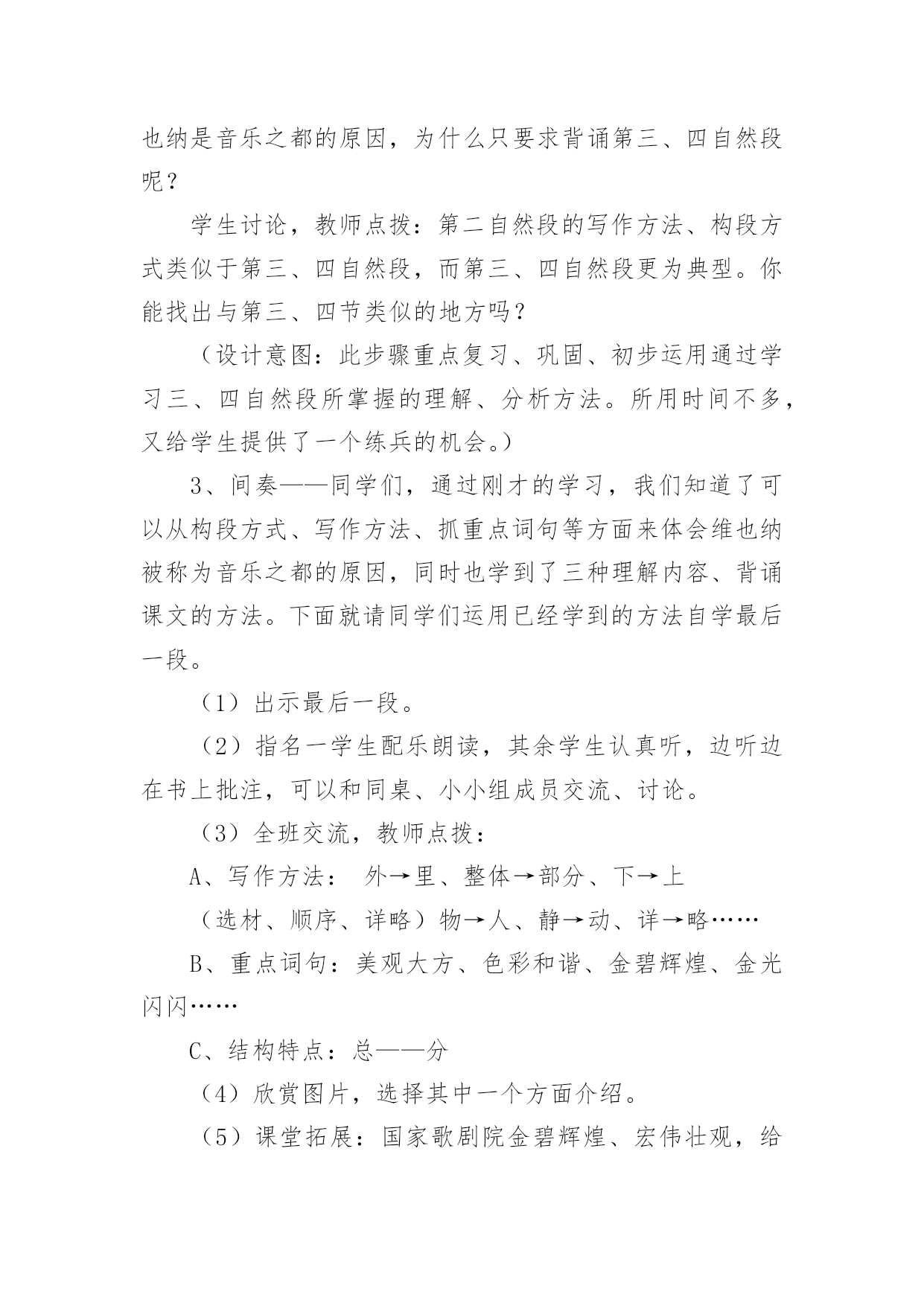 也纳是音乐之都的原因，为什么只要求背诵第三、四自然段呢？

学生讨论，教师点拨：第二自然段的写作方法、构段方式类似于第三、四自然段，而第三、四自然段更为典型。你能找出与第三、四节类似的地方吗？

（设计意图：此步骤重点复习、巩固、初步运用通过学习三、四自然段所掌握的理解、分析方法。所用时间不多，又给学生提供了一个练兵的机会。）

3、间奏——同学们，通过刚才的学习，我们知道了可以从构段方式、写作方法、抓重点词句等方面来体会维也纳被称为音乐之都的原因，同时也学到了三种理解内容、背诵课文的方法。下面就请同学们运用已经学到的方法自学最后一段。

（1）出示最后一段。

（2）指名一学生配乐朗读，其余学生认真听，边听边在书上批注，可以和同桌、小小组成员交流、讨论。

（3）全班交流，教师点拨：

A、写作方法： 外→里、整体→部分、下→上

（选材、顺序、详略）物→人、静→动、详→略……

B、重点词句：美观大方、色彩和谐、金碧辉煌、金光闪闪……

C、结构特点：总——分

（4）欣赏图片，选择其中一个方面介绍。

（5）课堂拓展：国家歌剧院金碧辉煌、宏伟壮观，给